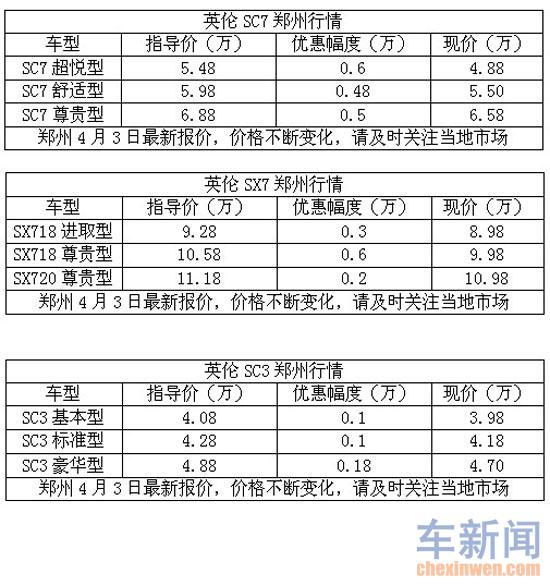 英伦 SC7 郑州行情

| 车型 | 指导价（万） | 优惠幅度（万） | 现价（万） |
|---|---|---|---|
| SC7 超悦型 | 5.48 | 0.6 | 4.88 |
| SC7 舒适型 | 5.98 | 0.48 | 5.50 |
| SC7 尊贵型 | 6.88 | 0.5 | 6.58 |

郑州 4 月 3 日最新报价，价格不断变化，请及时关注当地市场

英伦 SX7 郑州行情

| 车型 | 指导价（万） | 优惠幅度（万） | 现价（万） |
|---|---|---|---|
| SX718 进取型 | 9.28 | 0.3 | 8.98 |
| SX718 尊贵型 | 10.58 | 0.6 | 9.98 |
| SX720 尊贵型 | 11.18 | 0.2 | 10.98 |

郑州 4 月 3 日最新报价，价格不断变化，请及时关注当地市场

英伦 SC3 郑州行情

| 车型 | 指导价（万） | 优惠幅度（万） | 现价（万） |
|---|---|---|---|
| SC3 基本型 | 4.08 | 0.1 | 3.98 |
| SC3 标准型 | 4.28 | 0.1 | 4.18 |
| SC3 豪华型 | 4.88 | 0.18 | 4.70 |

郑州 4 月 3 日最新报价，价格不断变化，请及时关注当地市场

车新闻
chexinwen.com